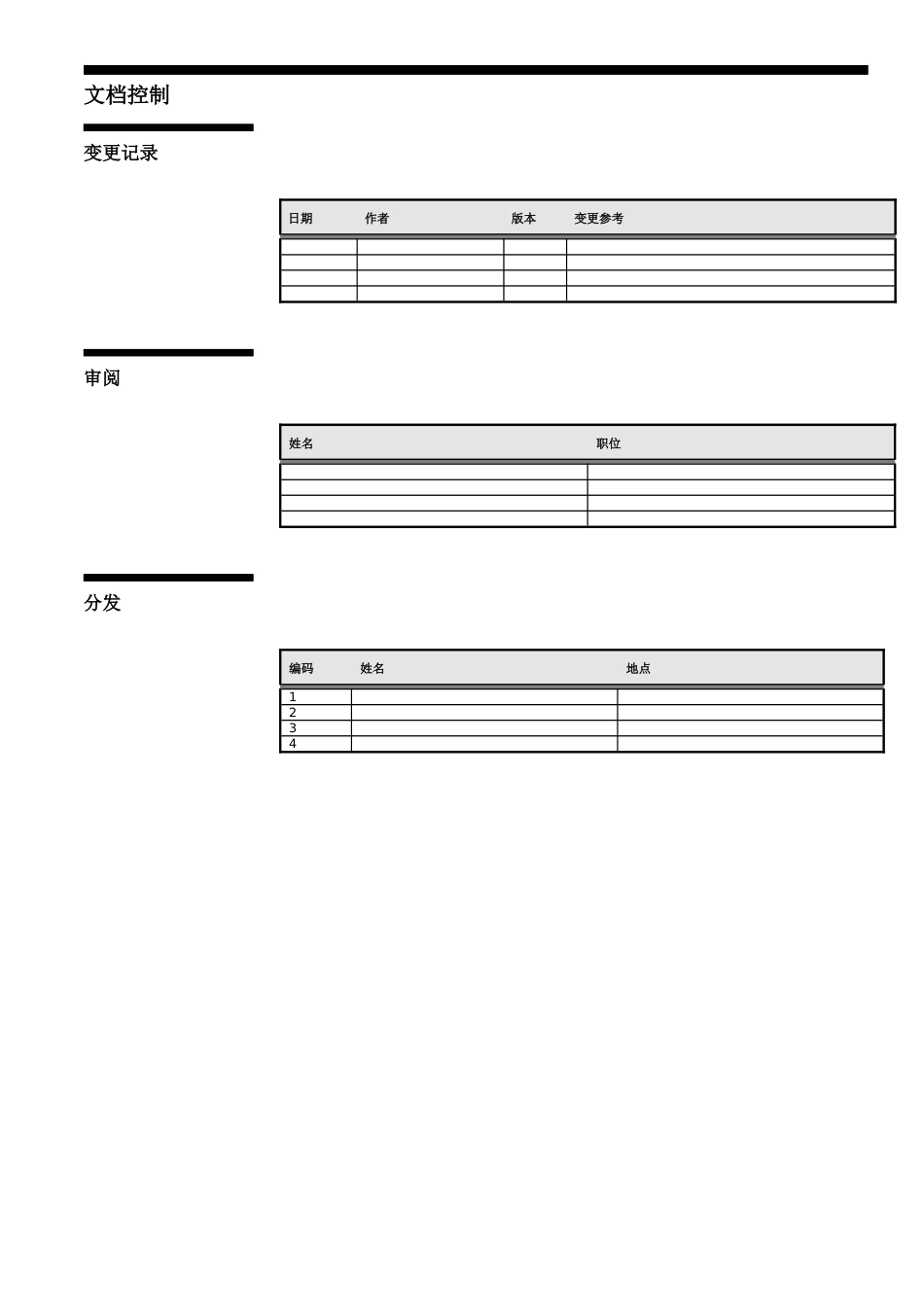 文档控制

变更记录

| 日期 | 作者 | 版本 | 变更参考 |
|---|---|---|---|
|  |  |  |  |
|  |  |  |  |
|  |  |  |  |
|  |  |  |  |

审阅

| 姓名 | 职位 |
|---|---|
|  |  |
|  |  |
|  |  |
|  |  |

分发

| 编码 | 姓名 | 地点 |
|---|---|---|
| 1 |  |  |
| 2 |  |  |
| 3 |  |  |
| 4 |  |  |